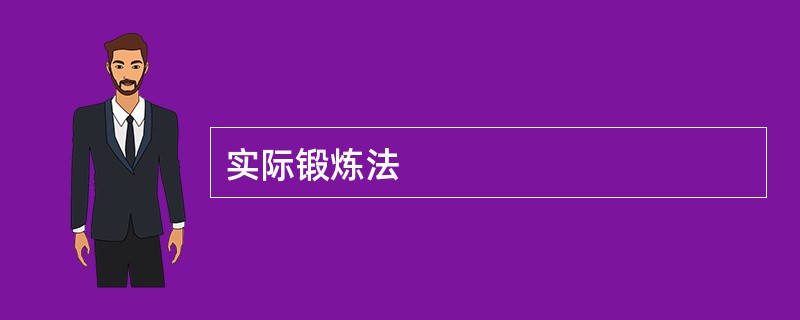 实际锻炼法